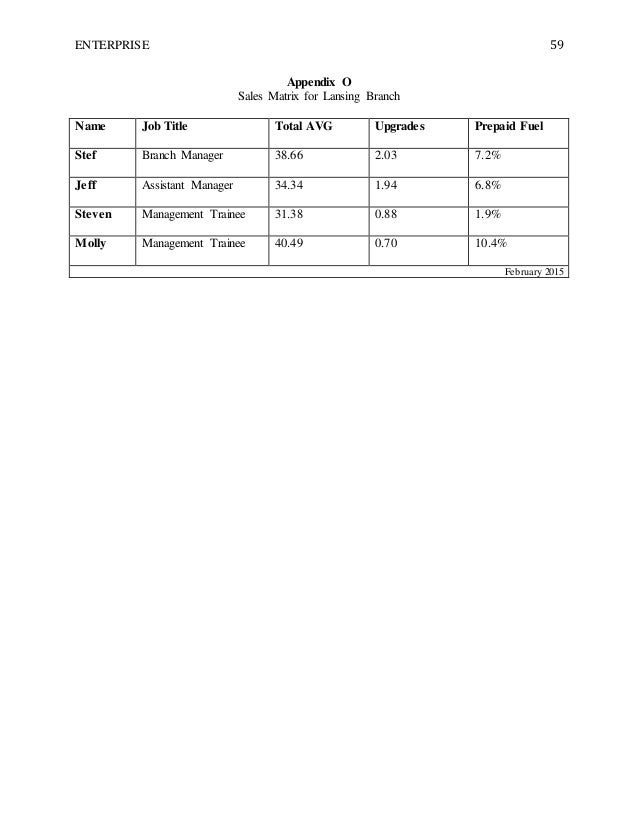 ENTERPRISE 59

Appendix O
Sales Matrix for Lansing Branch

| Name | Job Title | Total AVG | Upgrades | Prepaid Fuel |
|---|---|---|---|---|
| Stef | Branch Manager | 38.66 | 2.03 | 7.2% |
| Jeff | Assistant Manager | 34.34 | 1.94 | 6.8% |
| Steven | Management Trainee | 31.38 | 0.88 | 1.9% |
| Molly | Management Trainee | 40.49 | 0.70 | 10.4% |

February 2015